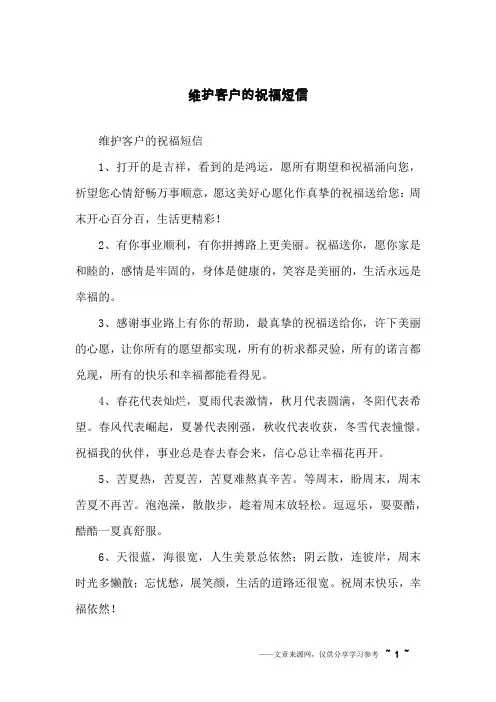 维护客户的祝福短信

维护客户的祝福短信

1、打开的是吉祥，看到的是鸿运，愿所有期望和祝福涌向您，祈望您心情舒畅万事顺意，愿这美好心愿化作真挚的祝福送给您：周末开心百分百，生活更精彩！

2、有你事业顺利，有你拼搏路上更美丽。祝福送你，愿你家是和睦的，感情是牢固的，身体是健康的，笑容是美丽的，生活永远是幸福的。

3、感谢事业路上有你的帮助，最真挚的祝福送给你，许下美丽的心愿，让你所有的愿望都实现，所有的祈求都灵验，所有的诺言都兑现，所有的快乐和幸福都能看得见。

4、春花代表灿烂，夏雨代表激情，秋月代表圆满，冬阳代表希望。春风代表崛起，夏暑代表刚强，秋收代表收获，冬雪代表憧憬。祝福我的伙伴，事业总是春去春会来，信心总让幸福花再开。

5、苦夏热，苦夏苦，苦夏难熬真辛苦。等周末，盼周末，周末苦夏不再苦。泡泡澡，散散步，趁着周末放轻松。逗逗乐，耍耍酷，酷酷一夏真舒服。

6、天很蓝，海很宽，人生美景总依然；阴云散，连彼岸，周末时光多懒散；忘忧愁，展笑颜，生活的道路还很宽。祝周末快乐，幸福依然！

——文章来源网，仅供分享学习参考 ~ 1 ~